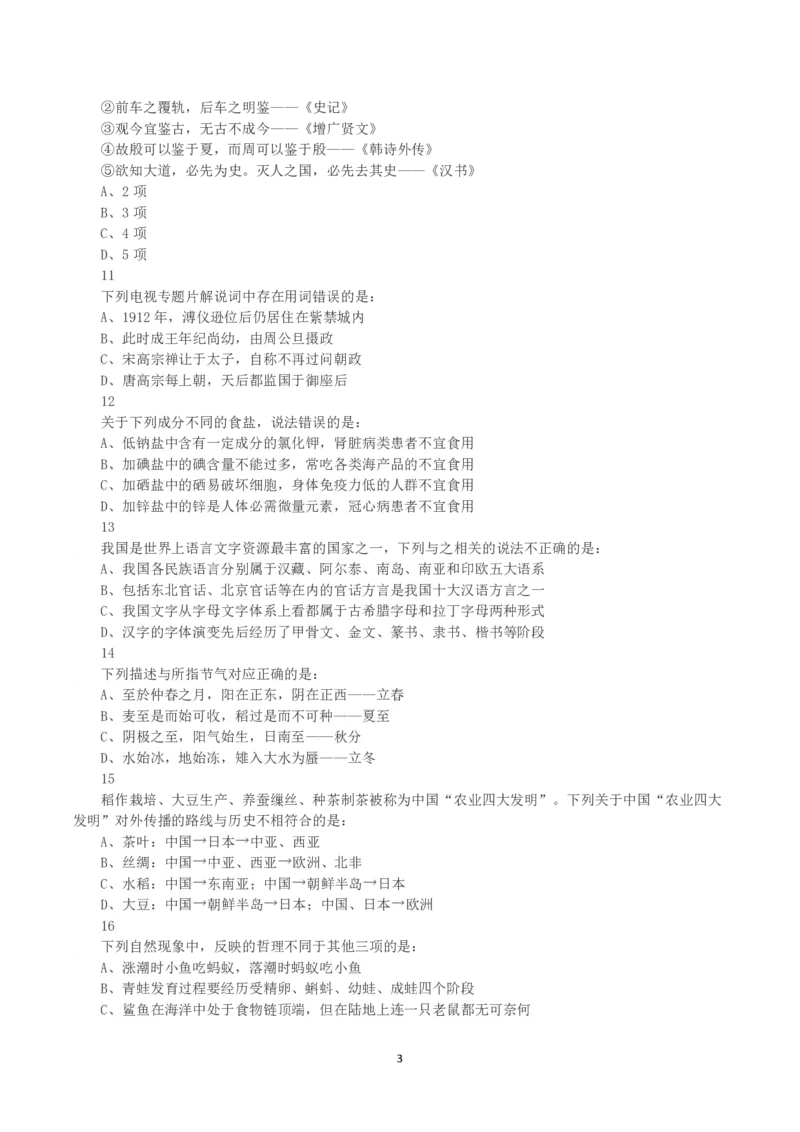 ②前车之覆轨，后车之明鉴——《史记》
③观今宜鉴古，无古不成今——《增广贤文》
④故殷可以鉴于夏，而周可以鉴于殷——《韩诗外传》
⑤欲知大道，必先为史。灭人之国，必先去其史——《汉书》
A、2 项
B、3 项
C、4 项
D、5 项
11
下列电视专题片解说词中存在用词错误的是：
A、1912 年，溥仪逊位后仍居住在紫禁城内
B、此时成王年纪尚幼，由周公旦摄政
C、宋高宗禅让于太子，自称不再过问朝政
D、唐高宗每上朝，天后都监国于御座后
12
关于下列成分不同的食盐，说法错误的是：
A、低钠盐中含有一定成分的氯化钾，肾脏病类患者不宜食用
B、加碘盐中的碘含量不能过多，常吃各类海产品的不宜食用
C、加硒盐中的硒易破坏细胞，身体免疫力低的人群不宜食用
D、加锌盐中的锌是人体必需微量元素，冠心病患者不宜食用
13
我国是世界上语言文字资源最丰富的国家之一，下列与之相关的说法不正确的是：
A、我国各民族语言分别属于汉藏、阿尔泰、南岛、南亚和印欧五大语系
B、包括东北官话、北京官话等在内的官话方言是我国十大汉语方言之一
C、我国文字从字母文字体系上看都属于古希腊字母和拉丁字母两种形式
D、汉字的字体演变先后经历了甲骨文、金文、篆书、隶书、楷书等阶段
14
下列描述与所指节气对应正确的是：
A、至於仲春之月，阳在正东，阴在正西——立春
B、麦至是而始可收，稻过是而不可种——夏至
C、阴极之至，阳气始生，日南至——秋分
D、水始冰，地始冻，雉入大水为蜃——立冬
15
稻作栽培、大豆生产、养蚕缫丝、种茶制茶被称为中国“农业四大发明”。下列关于中国“农业四大发明”对外传播的路线与历史不相符合的是：
A、茶叶：中国→日本→中亚、西亚
B、丝绸：中国→中亚、西亚→欧洲、北非
C、水稻：中国→东南亚；中国→朝鲜半岛→日本
D、大豆：中国→朝鲜半岛→日本；中国、日本→欧洲
16
下列自然现象中，反映的哲理不同于其他三项的是：
A、涨潮时小鱼吃蚂蚁，落潮时蚂蚁吃小鱼
B、青蛙发育过程要经历受精卵、蝌蚪、幼蛙、成蛙四个阶段
C、鲨鱼在海洋中处于食物链顶端，但在陆地上连一只老鼠都无可奈何
3